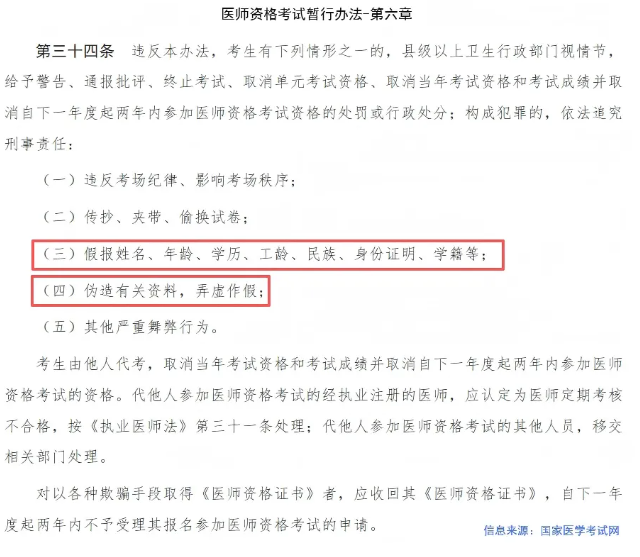 医师资格考试暂行办法-第六章

第三十四条 违反本办法，考生有下列情形之一的，县级以上卫生行政部门视情节，给予警告、通报批评、终止考试、取消单元考试资格、取消当年考试资格和考试成绩并取消自下一年度起两年内参加医师资格考试资格的处罚或行政处分；构成犯罪的，依法追究刑事责任：

（一）违反考场纪律、影响考场秩序；

（二）传抄、夹带、偷换试卷；

（三）假报姓名、年龄、学历、工龄、民族、身份证明、学籍等；

（四）伪造有关资料，弄虚作假；

（五）其他严重舞弊行为。

考生由他人代考，取消当年考试资格和考试成绩并取消自下一年度起两年内参加医师资格考试的资格。代他人参加医师资格考试的经执业注册的医师，应认定为医师定期考核不合格，按《执业医师法》第三十一条处理；代他人参加医师资格考试的其他人员，移交相关部门处理。

对以各种欺骗手段取得《医师资格证书》者，应收回其《医师资格证书》，自下一年度起两年内不予受理其报名参加医师资格考试的申请。

信息来源：国家医学考试网